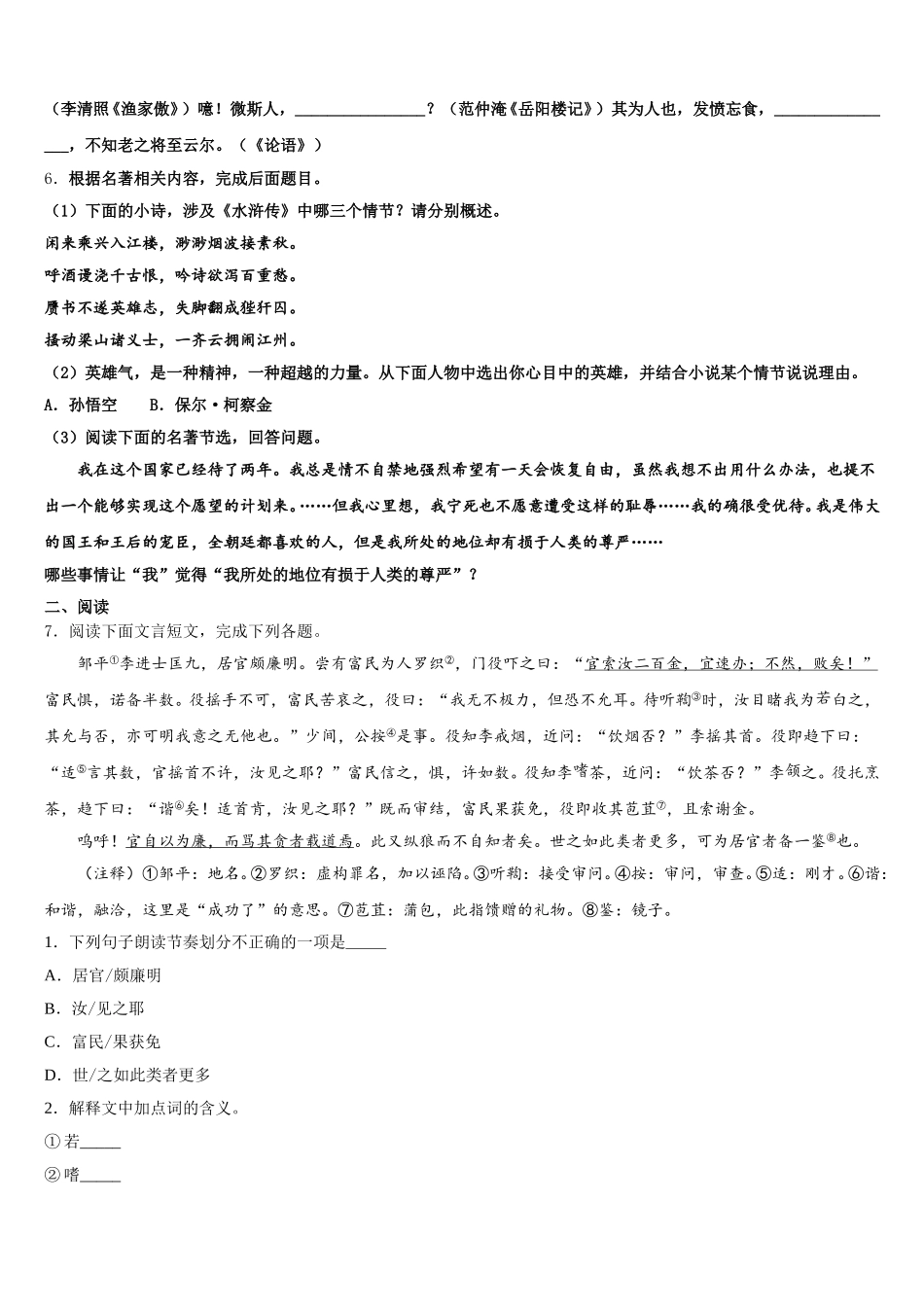 （李清照《渔家傲》）噫！微斯人，________________？（范仲淹《岳阳楼记》）其为人也，发愤忘食，________________，不知老之将至云尔。（《论语》）

6．根据名著相关内容，完成后面题目。

（1）下面的小诗，涉及《水浒传》中哪三个情节？请分别概述。

闲来乘兴入江楼，渺渺烟波接素秋。

呼酒谩浇千古恨，吟诗欲泻百重愁。

赝书不遂英雄志，失脚翻成狴犴囚。

搔动梁山诸义士，一齐云拥闹江州。

（2）英雄气，是一种精神，一种超越的力量。从下面人物中选出你心目中的英雄，并结合小说某个情节说说理由。

A．孙悟空　　B．保尔·柯察金

（3）阅读下面的名著节选，回答问题。

我在这个国家已经待了两年。我总是情不自禁地强烈希望有一天会恢复自由，虽然我想不出用什么办法，也提不出一个能够实现这个愿望的计划来。……但我心里想，我宁死也不愿意遭受这样的耻辱……我的确很受优待。我是伟大的国王和王后的宠臣，全朝廷都喜欢的人，但是我所处的地位却有损于人类的尊严……

哪些事情让“我”觉得“我所处的地位有损于人类的尊严”？

二、阅读

7．阅读下面文言短文，完成下列各题。

邹平①李进士匡九，居官颇廉明。尝有富民为人罗织②，门役吓之曰：“官索汝二百金，宜速办；不然，败矣！”富民惧，诺备半数。役摇手不可，富民苦哀之，役曰：“我无不极力，但恐不允耳。待听鞫③时，汝目睹我为若白之，其允与否，亦可明我意之无他也。”少间，公按④是事。役知李戒烟，近问：“饮烟否？”李摇其首。役即趋下曰：“适⑤言其数，官摇首不许，汝见之耶？”富民信之，惧，许如数。役知李嗜茶，近问：“饮茶否？”李颔之。役托烹茶，趋下曰：“谐⑥矣！适首肯，汝见之耶？”既而审结，富民果获免，役即收其苞苴⑦，且索谢金。

呜呼！官自以为廉，而骂其贪者载道焉。此又纵狼而不自知者矣。世之如此类者更多，可为居官者备一鉴⑧也。

（注释）①邹平：地名。②罗织：虚构罪名，加以诬陷。③听鞫：接受审问。④按：审问，审查。⑤适：刚才。⑥谐：和谐，融洽，这里是“成功了”的意思。⑦苞苴：蒲包，此指馈赠的礼物。⑧鉴：镜子。

1．下列句子朗读节奏划分不正确的一项是_____

A．居官/颇廉明

B．汝/见之耶

C．富民/果获免

D．世/之如此类者更多

2．解释文中加点词的含义。

①若_____

②嗜_____